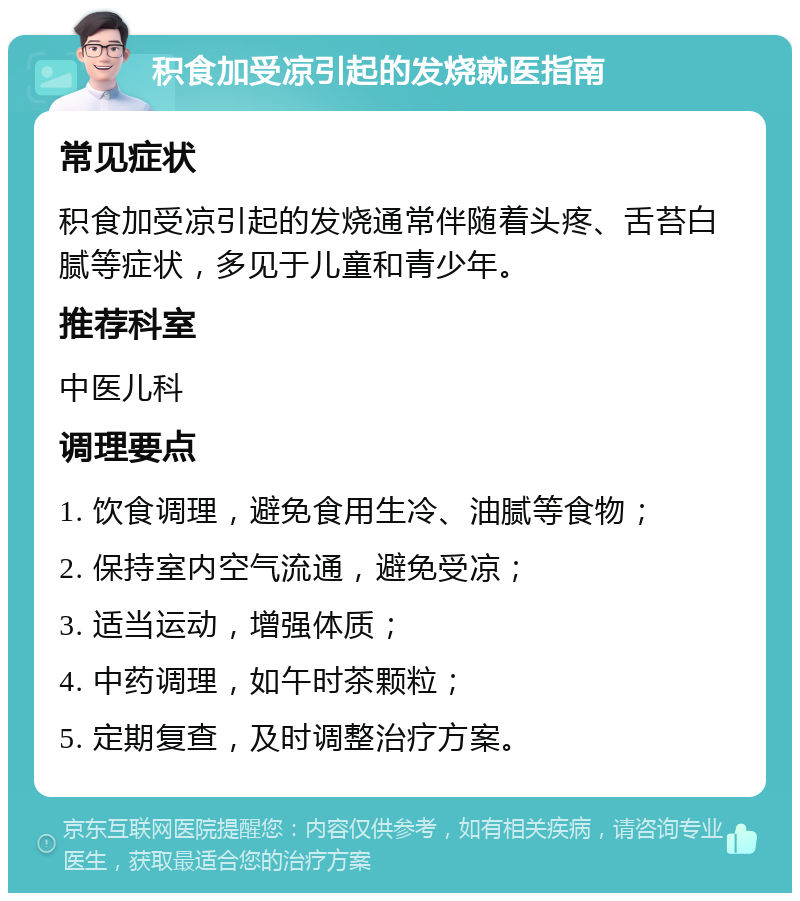 积食加受凉引起的发烧就医指南

常见症状

积食加受凉引起的发烧通常伴随着头疼、舌苔白腻等症状，多见于儿童和青少年。

推荐科室

中医儿科

调理要点

1. 饮食调理，避免食用生冷、油腻等食物；

2. 保持室内空气流通，避免受凉；

3. 适当运动，增强体质；

4. 中药调理，如午时茶颗粒；

5. 定期复查，及时调整治疗方案。

京东互联网医院提醒您：内容仅供参考，如有相关疾病，请咨询专业医生，获取最适合您的治疗方案